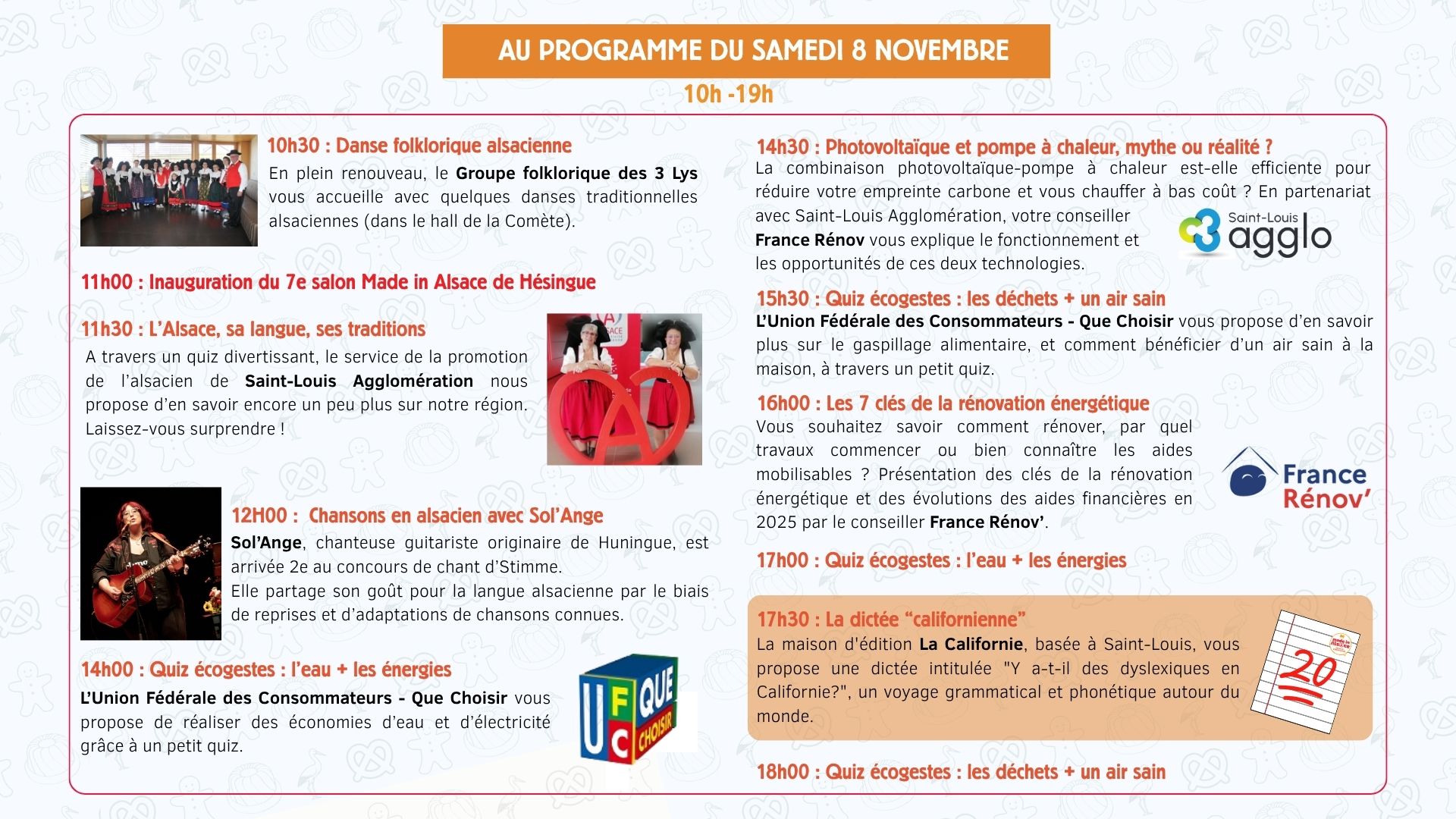 AU PROGRAMME DU SAMEDI 8 NOVEMBRE

10h -19h

10h30 : Danse folklorique alsacienne

En plein renouveau, le Groupe folklorique des 3 Lys vous accueille avec quelques danses traditionnelles alsaciennes (dans le hall de la Comète).

11h00 : Inauguration du 7e salon Made in Alsace de Hésingue

11h30 : L'Alsace, sa langue, ses traditions

A travers un quiz divertissant, le service de la promotion de l'alsacien de Saint-Louis Agglomération nous propose d'en savoir encore un peu plus sur notre région. Laissez-vous surprendre !

12H00 : Chansons en alsacien avec Sol'Ange

Sol'Ange, chanteuse guitariste originaire de Huningue, est arrivée 2e au concours de chant d'Stimme.
Elle partage son goût pour la langue alsacienne par le biais de reprises et d'adaptations de chansons connues.

14h00 : Quiz écogestes : l'eau + les énergies

L'Union Fédérale des Consommateurs - Que Choisir vous propose de réaliser des économies d'eau et d'électricité grâce à un petit quiz.

UFC QUE CHOISIR

14h30 : Photovoltaïque et pompe à chaleur, mythe ou réalité ?

La combinaison photovoltaïque-pompe à chaleur est-elle efficiente pour réduire votre empreinte carbone et vous chauffer à bas coût ? En partenariat avec Saint-Louis Agglomération, votre conseiller France Rénov vous explique le fonctionnement et les opportunités de ces deux technologies.

Saint-Louis agglo

15h30 : Quiz écogestes : les déchets + un air sain

L'Union Fédérale des Consommateurs - Que Choisir vous propose d'en savoir plus sur le gaspillage alimentaire, et comment bénéficier d'un air sain à la maison, à travers un petit quiz.

16h00 : Les 7 clés de la rénovation énergétique

Vous souhaitez savoir comment rénover, par quel travaux commencer ou bien connaître les aides mobilisables ? Présentation des clés de la rénovation énergétique et des évolutions des aides financières en 2025 par le conseiller France Rénov'.

France Rénov'

17h00 : Quiz écogestes : l'eau + les énergies

17h30 : La dictée "californienne"

La maison d'édition La Californie, basée à Saint-Louis, vous propose une dictée intitulée "Y a-t-il des dyslexiques en Californie?", un voyage grammatical et phonétique autour du monde.

20

18h00 : Quiz écogestes : les déchets + un air sain